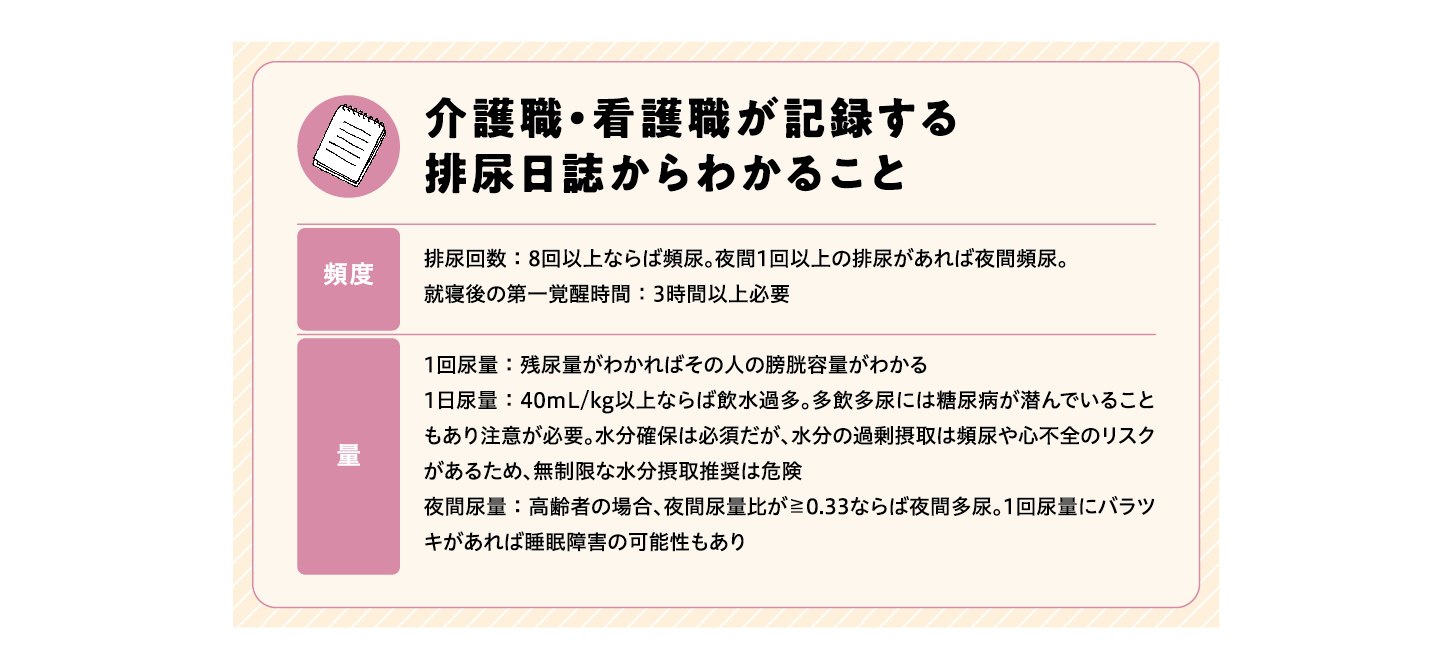 介護職・看護職が記録する
排尿日誌からわかること

頻度

排尿回数：8回以上ならば頻尿。夜間1回以上の排尿があれば夜間頻尿。
就寝後の第一覚醒時間：3時間以上必要

量

1回尿量：残尿量がわかればその人の膀胱容量がわかる
1日尿量：40mL/kg以上ならば飲水過多。多飲多尿には糖尿病が潜んでいることもあり注意が必要。水分確保は必須だが、水分の過剰摂取は頻尿や心不全のリスクがあるため、無制限な水分摂取推奨は危険
夜間尿量：高齢者の場合、夜間尿量比が≧0.33ならば夜間多尿。1回尿量にバラツキがあれば睡眠障害の可能性もあり